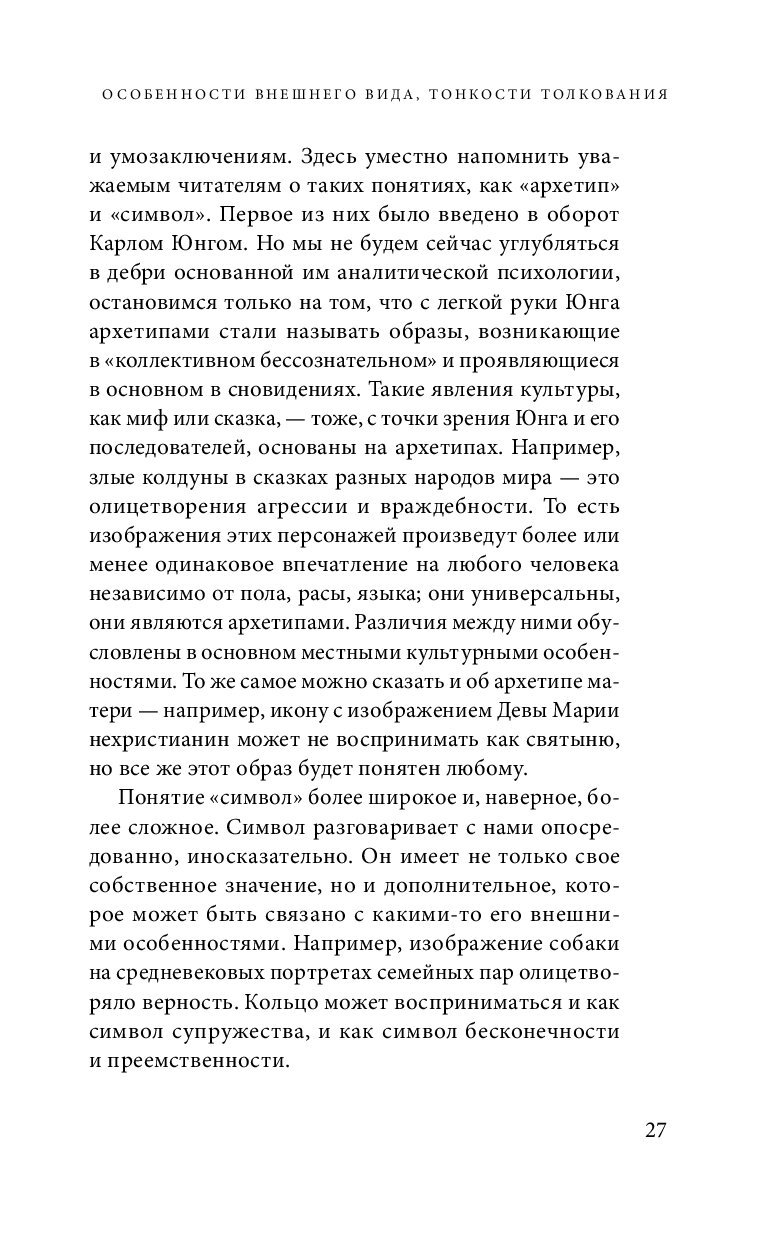 ОСОБЕННОСТИ ВНЕШНЕГО ВИДА, ТОНКОСТИ ТОЛКОВАНИЯ

и умозаключениям. Здесь уместно напомнить уважаемым читателям о таких понятиях, как «архетип» и «символ». Первое из них было введено в оборот Карлом Юнгом. Но мы не будем сейчас углубляться в дебри основанной им аналитической психологии, остановимся только на том, что с легкой руки Юнга архетипами стали называть образы, возникающие в «коллективном бессознательном» и проявляющиеся в основном в сновидениях. Такие явления культуры, как миф или сказка, — тоже, с точки зрения Юнга и его последователей, основаны на архетипах. Например, злые колдуны в сказках разных народов мира — это олицетворения агрессии и враждебности. То есть изображения этих персонажей произведут более или менее одинаковое впечатление на любого человека независимо от пола, расы, языка; они универсальны, они являются архетипами. Различия между ними обусловлены в основном местными культурными особенностями. То же самое можно сказать и об архетипе матери — например, икону с изображением Девы Марии нехристианин может не воспринимать как святыню, но все же этот образ будет понятен любому.

Понятие «символ» более широкое и, наверное, более сложное. Символ разговаривает с нами опосредованно, иносказательно. Он имеет не только свое собственное значение, но и дополнительное, которое может быть связано с какими-то его внешними особенностями. Например, изображение собаки на средневековых портретах семейных пар олицетворяло верность. Кольцо может восприниматься и как символ супружества, и как символ бесконечности и преемственности.

27